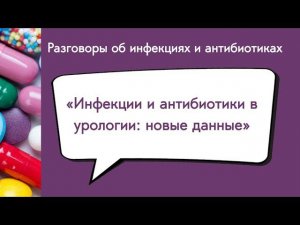 Разговоры об инфекциях и антибиотиках

«Инфекции и антибиотики в урологии: новые данные»